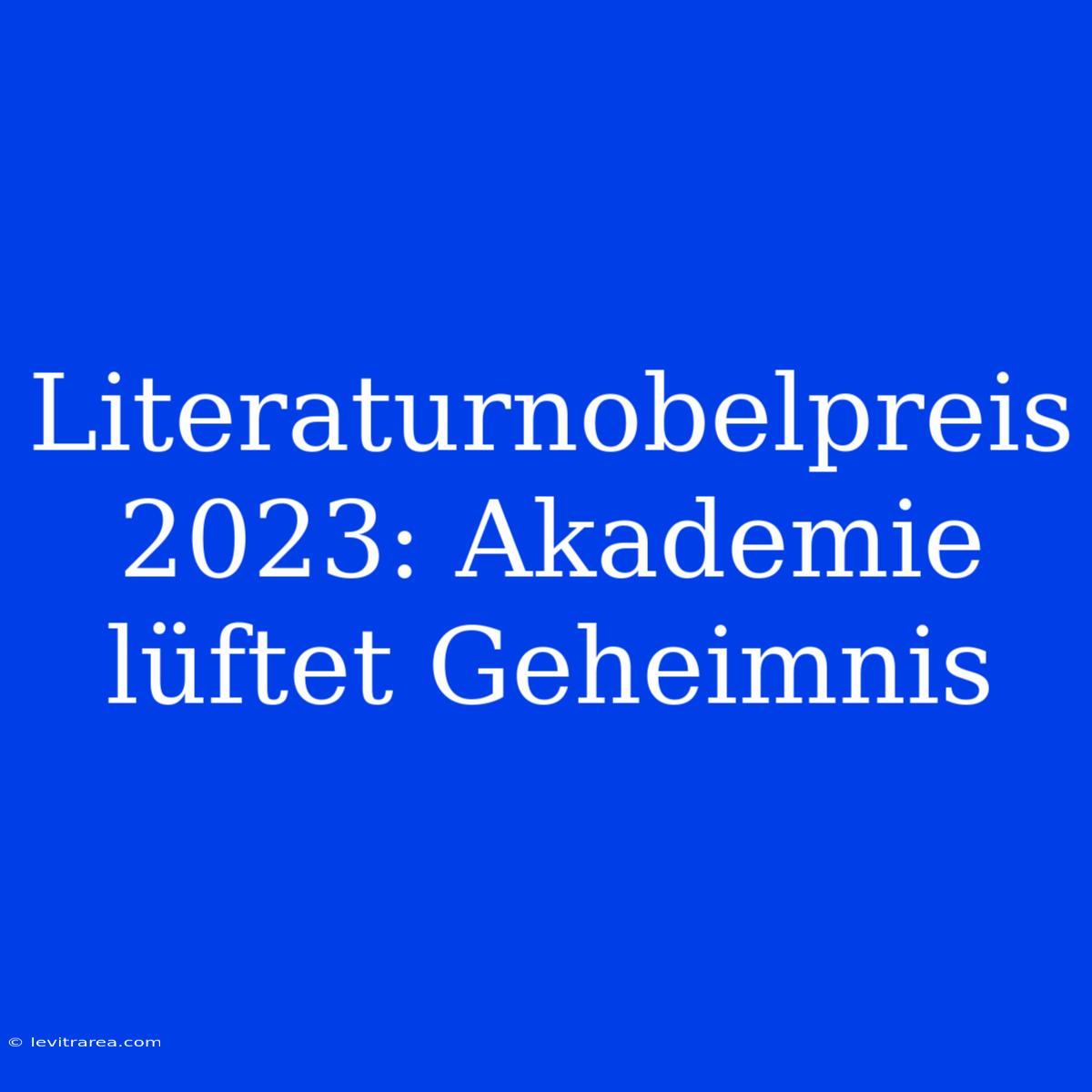 Literaturnobelpreis 2023: Akademie lüftet Geheimnis

© levitrarea.com